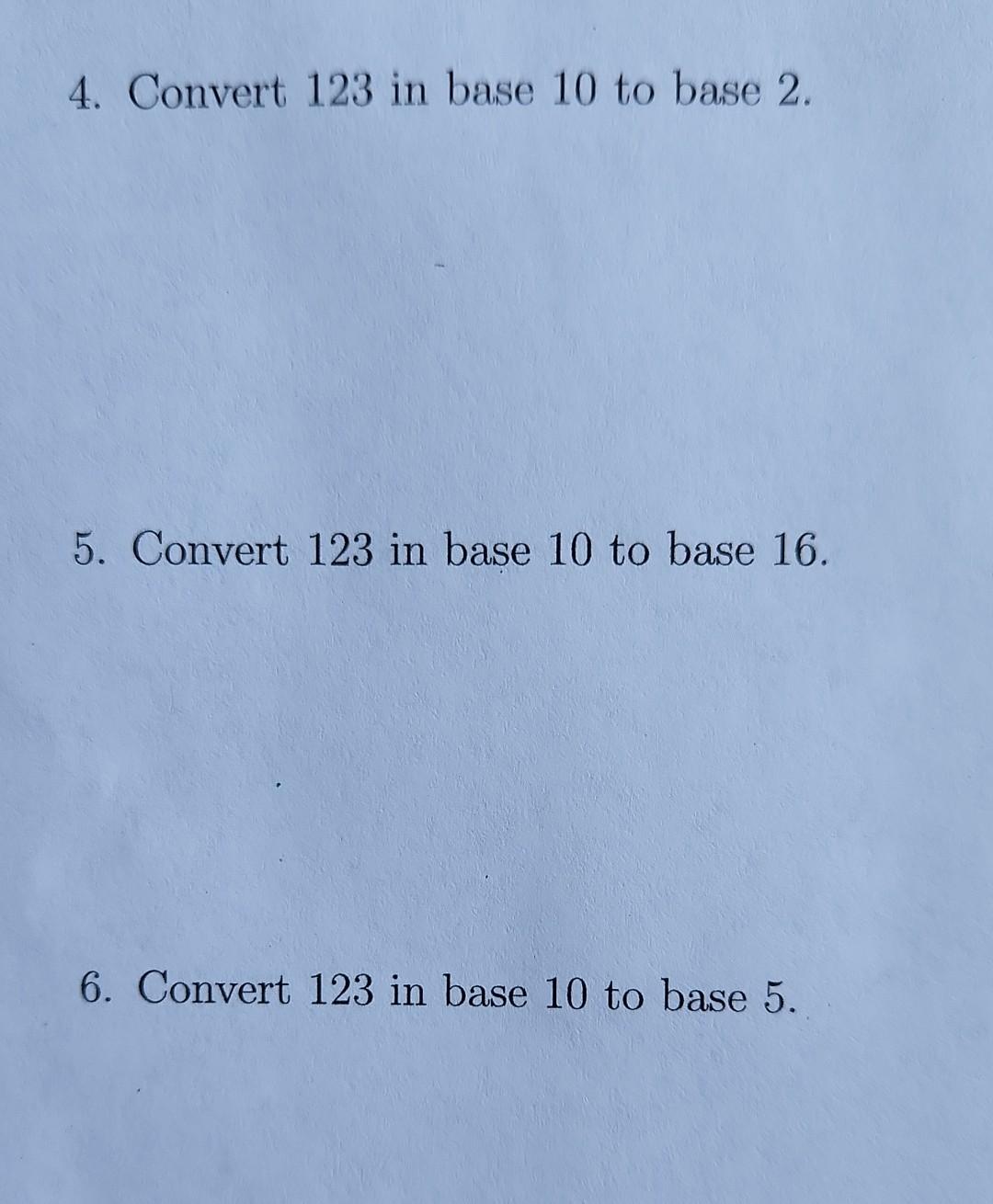 4. Convert 123 in base 10 to base 2.

5. Convert 123 in base 10 to base 16.

6. Convert 123 in base 10 to base 5.